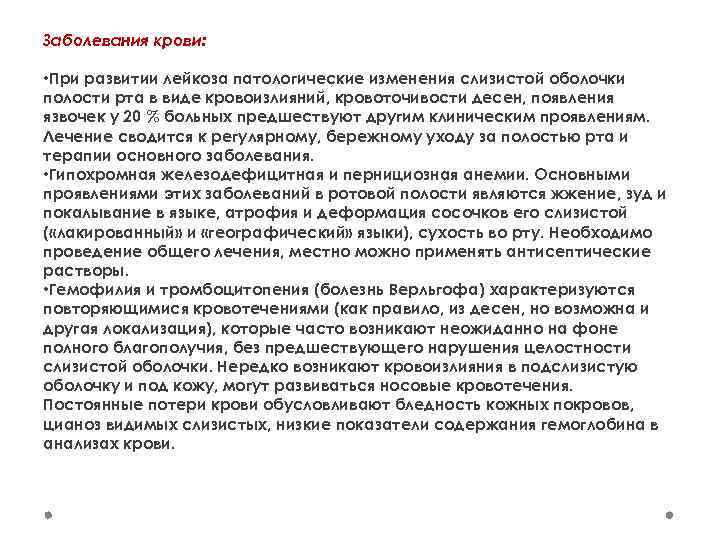 Заболевания крови:

•При развитии лейкоза патологические изменения слизистой оболочки полости рта в виде кровоизлияний, кровоточивости десен, появления язвочек у 20 % больных предшествуют другим клиническим проявлениям. Лечение сводится к регулярному, бережному уходу за полостью рта и терапии основного заболевания.
•Гипохромная железодефицитная и пернициозная анемии. Основными проявлениями этих заболеваний в ротовой полости являются жжение, зуд и покалывание в языке, атрофия и деформация сосочков его слизистой («лакированный» и «географический» языки), сухость во рту. Необходимо проведение общего лечения, местно можно применять антисептические растворы.
•Гемофилия и тромбоцитопения (болезнь Верльгофа) характеризуются повторяющимися кровотечениями (как правило, из десен, но возможна и другая локализация), которые часто возникают неожиданно на фоне полного благополучия, без предшествующего нарушения целостности слизистой оболочки. Нередко возникают кровоизлияния в подслизистую оболочку и под кожу, могут развиваться носовые кровотечения. Постоянные потери крови обусловливают бледность кожных покровов, цианоз видимых слизистых, низкие показатели содержания гемоглобина в анализах крови.